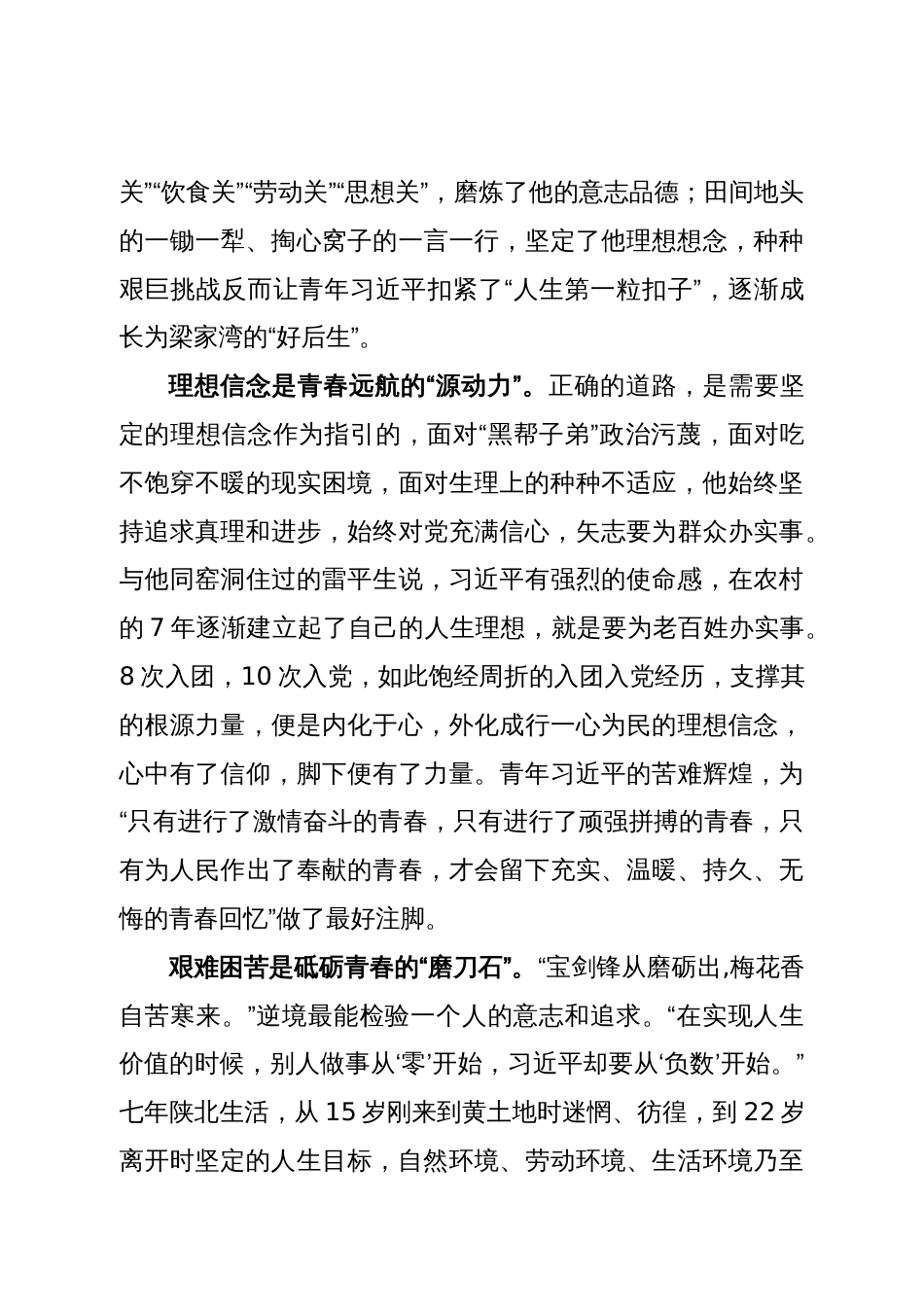 关”“饮食关”“劳动关”“思想关”，磨炼了他的意志品德；田间地头的一锄一犁、掏心窝子的一言一行，坚定了他理想想念，种种艰巨挑战反而让青年习近平扣紧了“人生第一粒扣子”，逐渐成长为梁家湾的“好后生”。

理想信念是青春远航的“源动力”。正确的道路，是需要坚定的理想信念作为指引的，面对“黑帮子弟”政治污蔑，面对吃不饱穿不暖的现实困境，面对生理上的种种不适应，他始终坚持追求真理和进步，始终对党充满信心，矢志要为群众办实事。与他同窑洞住过的雷平生说，习近平有强烈的使命感，在农村的 7 年逐渐建立起了自己的人生理想，就是要为老百姓办实事。8 次入团，10 次入党，如此饱经周折的入团入党经历，支撑其的根源力量，便是内化于心，外化成行一心为民的理想信念，心中有了信仰，脚下便有了力量。青年习近平的苦难辉煌，为“只有进行了激情奋斗的青春，只有进行了顽强拼搏的青春，只有为人民作出了奉献的青春，才会留下充实、温暖、持久、无悔的青春回忆”做了最好注脚。

艰难困苦是砥砺青春的“磨刀石”。“宝剑锋从磨砺出,梅花香自苦寒来。”逆境最能检验一个人的意志和追求。“在实现人生价值的时候，别人做事从‘零’开始，习近平却要从‘负数’开始。”七年陕北生活，从 15 岁刚来到黄土地时迷惘、彷徨，到 22 岁离开时坚定的人生目标，自然环境、劳动环境、生活环境乃至